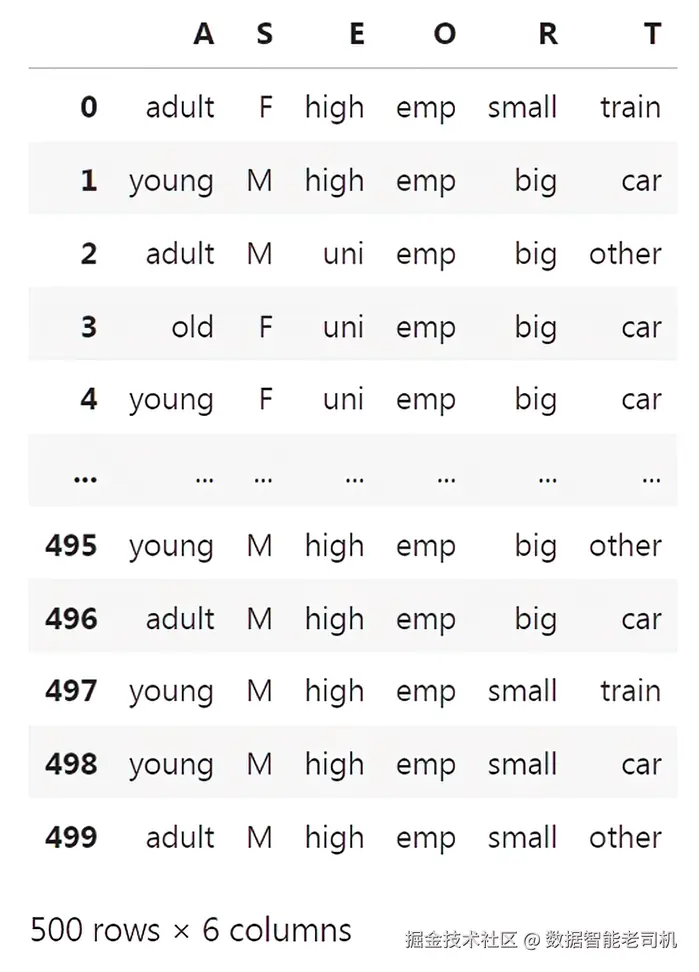 |  | A | S | E | O | R | T |
|---|---|---|---|---|---|---|
| 0 | adult | F | high | emp | small | train |
| 1 | young | M | high | emp | big | car |
| 2 | adult | M | uni | emp | big | other |
| 3 | old | F | uni | emp | big | car |
| 4 | young | F | uni | emp | big | car |
| ... | ... | ... | ... | ... | ... | ... |
| 495 | young | M | high | emp | big | other |
| 496 | adult | M | high | emp | big | car |
| 497 | young | M | high | emp | small | train |
| 498 | young | M | high | emp | small | car |
| 499 | adult | M | high | emp | small | other |

500 rows × 6 columns

掘金技术社区 @ 数据智能老司机